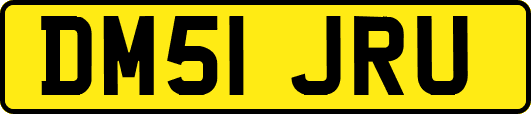 DM51 JRU